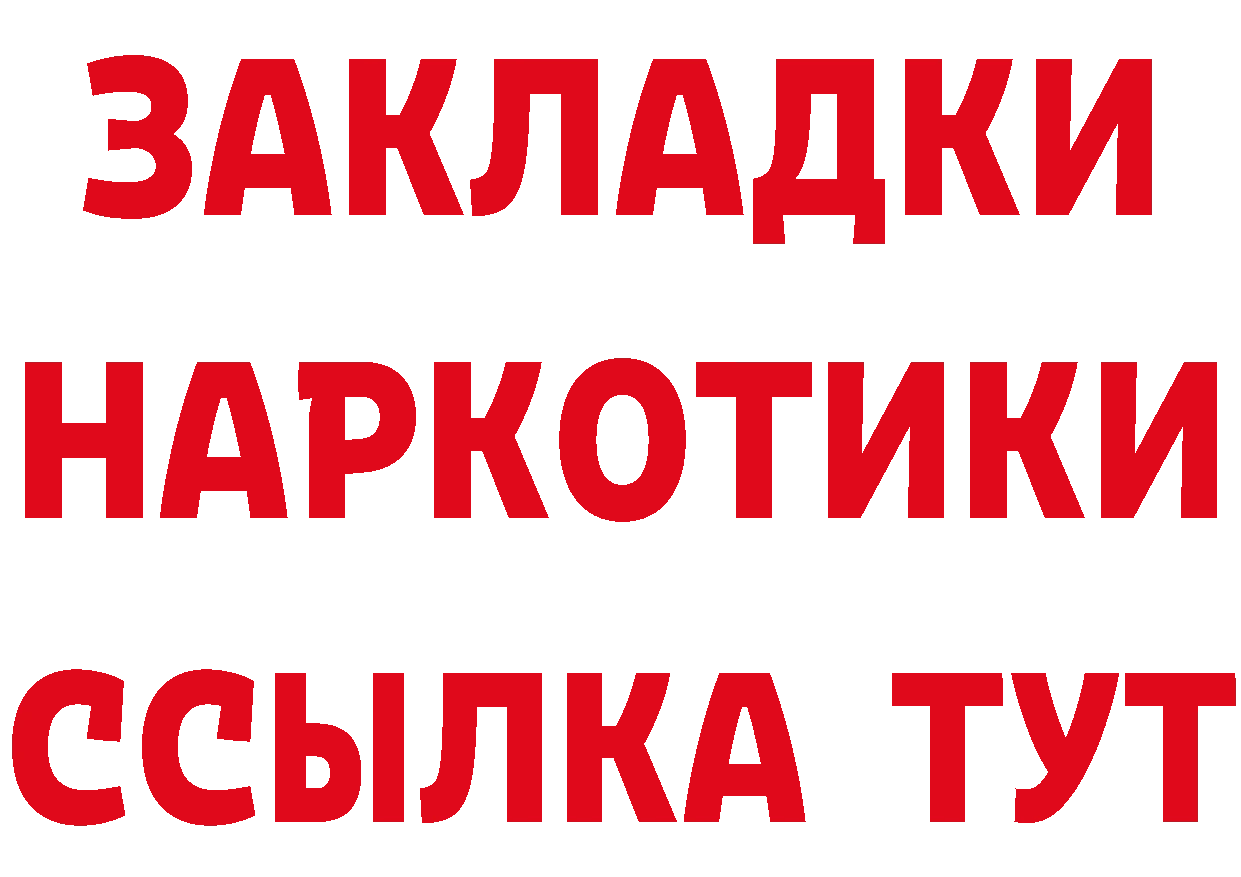 ЗАКЛАДКИ
НАРКОТИКИ
ССЫЛКА ТУТ